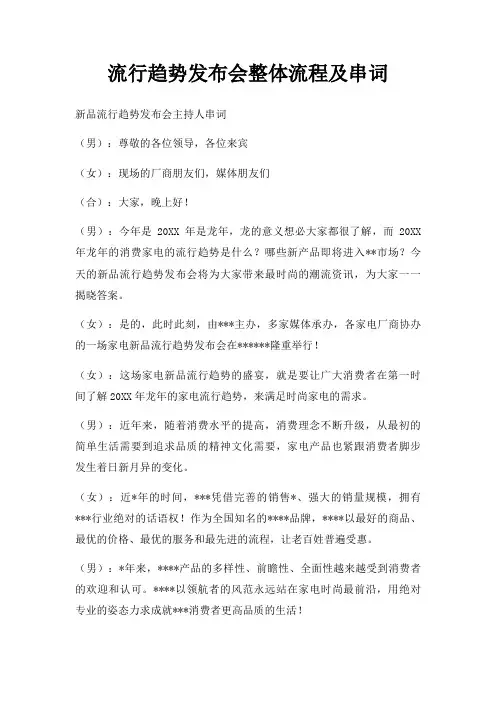 流行趋势发布会整体流程及串词

新品流行趋势发布会主持人串词

（男）：尊敬的各位领导，各位来宾

（女）：现场的厂商朋友们，媒体朋友们

（合）：大家，晚上好！

（男）：今年是 20XX 年是龙年，龙的意义想必大家都很了解，而 20XX 年龙年的消费家电的流行趋势是什么？哪些新产品即将进入**市场？今天的新品流行趋势发布会将为大家带来最时尚的潮流资讯，为大家一一揭晓答案。

（女）：是的，此时此刻，由***主办，多家媒体承办，各家电厂商协办的一场家电新品流行趋势发布会在******隆重举行！

（女）：这场家电新品流行趋势的盛宴，就是要让广大消费者在第一时间了解 20XX 年龙年的家电流行趋势，来满足时尚家电的需求。

（男）：近年来，随着消费水平的提高，消费理念不断升级，从最初的简单生活需要到追求品质的精神文化需要，家电产品也紧跟消费者脚步发生着日新月异的变化。

（女）：近*年的时间，***凭借完善的销售*、强大的销量规模，拥有***行业绝对的话语权！作为全国知名的****品牌，****以最好的商品、最优的价格、最优的服务和最先进的流程，让老百姓普遍受惠。

（男）：*年来，****产品的多样性、前瞻性、全面性越来越受到消费者的欢迎和认可。****以领航者的风范永远站在家电时尚最前沿，用绝对专业的姿态力求成就***消费者更高品质的生活！